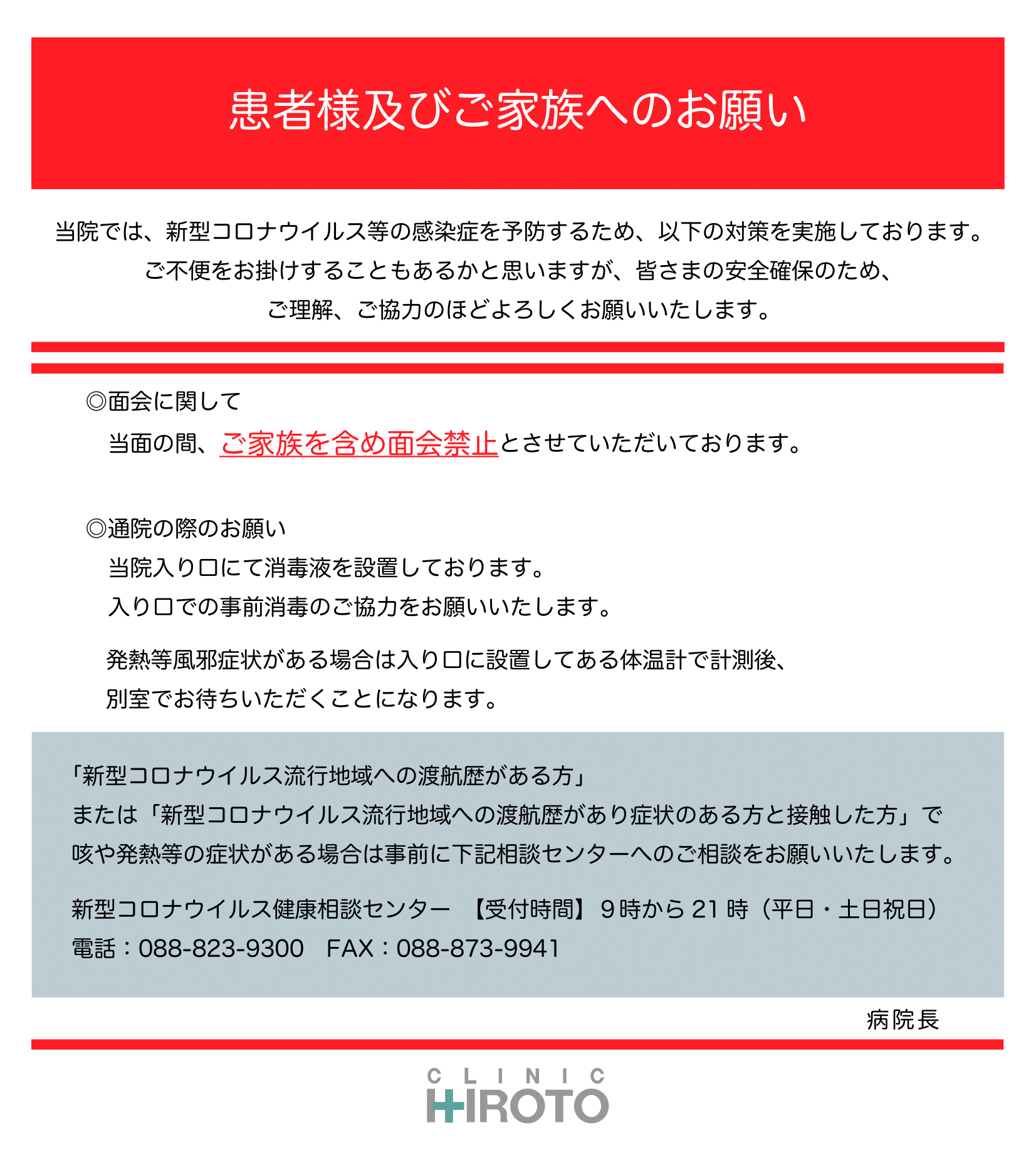 患者様及びご家族へのお願い

当院では、新型コロナウイルス等の感染症を予防するため、以下の対策を実施しております。
ご不便をお掛けすることもあるかと思いますが、皆さまの安全確保のため、
ご理解、ご協力のほどよろしくお願いいたします。

◎面会に関して
当面の間、ご家族を含め面会禁止とさせていただいております。

◎通院の際のお願い
当院入り口にて消毒液を設置しております。
入り口での事前消毒のご協力をお願いいたします。

発熱等風邪症状がある場合は入り口に設置してある体温計で計測後、
別室でお待ちいただくことになります。

「新型コロナウイルス流行地域への渡航歴がある方」
または「新型コロナウイルス流行地域への渡航歴があり症状のある方と接触した方」で
咳や発熱等の症状がある場合は事前に下記相談センターへのご相談をお願いいたします。

新型コロナウイルス健康相談センター 【受付時間】9時から21時（平日・土日祝日）
電話：088-823-9300 FAX：088-873-9941

病院長

CLINIC
HIROTO